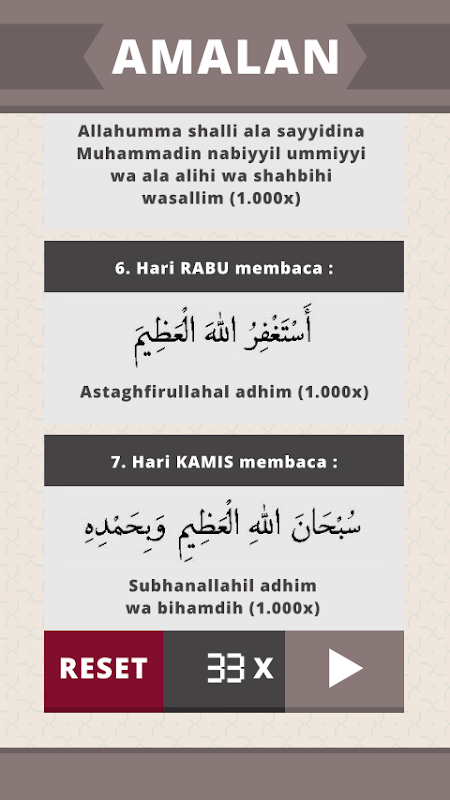 AMALAN

Allahumma shalli ala sayyidina Muhammadin nabiyyil ummiyyi wa ala alihi wa shahbihi wasallim (1.000x)

6. Hari RABU membaca :

أَسْتَغْفِرُ اللهَ الْعَظِيمَ

Astaghfirullahal adhim (1.000x)

7. Hari KAMIS membaca :

سُبْحَانَ اللهِ الْعَظِيمِ وَبِحَمْدِهِ

Subhanallahil adhim wa bihamdih (1.000x)

RESET

33 X